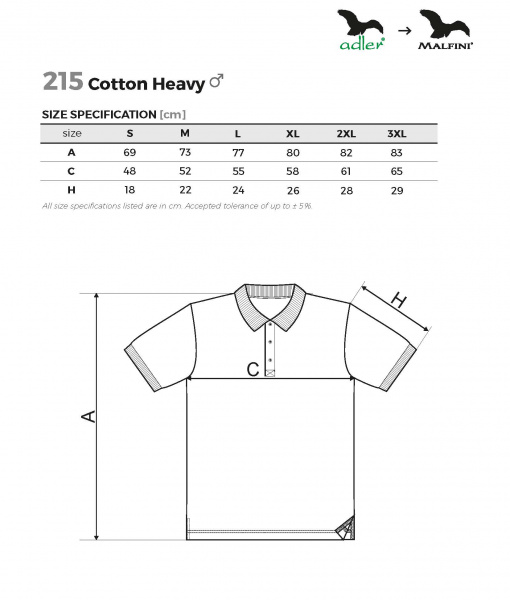 adler → MALFINI

215 Cotton Heavy ♂

SIZE SPECIFICATION [cm]

| size | S | M | L | XL | 2XL | 3XL |
|---|---|---|---|---|---|---|
| A | 69 | 73 | 77 | 80 | 82 | 83 |
| C | 48 | 52 | 55 | 58 | 61 | 65 |
| H | 18 | 22 | 24 | 26 | 28 | 29 |

All size specifications listed are in cm. Accepted tolerance of up to ± 5%.

H
C
A